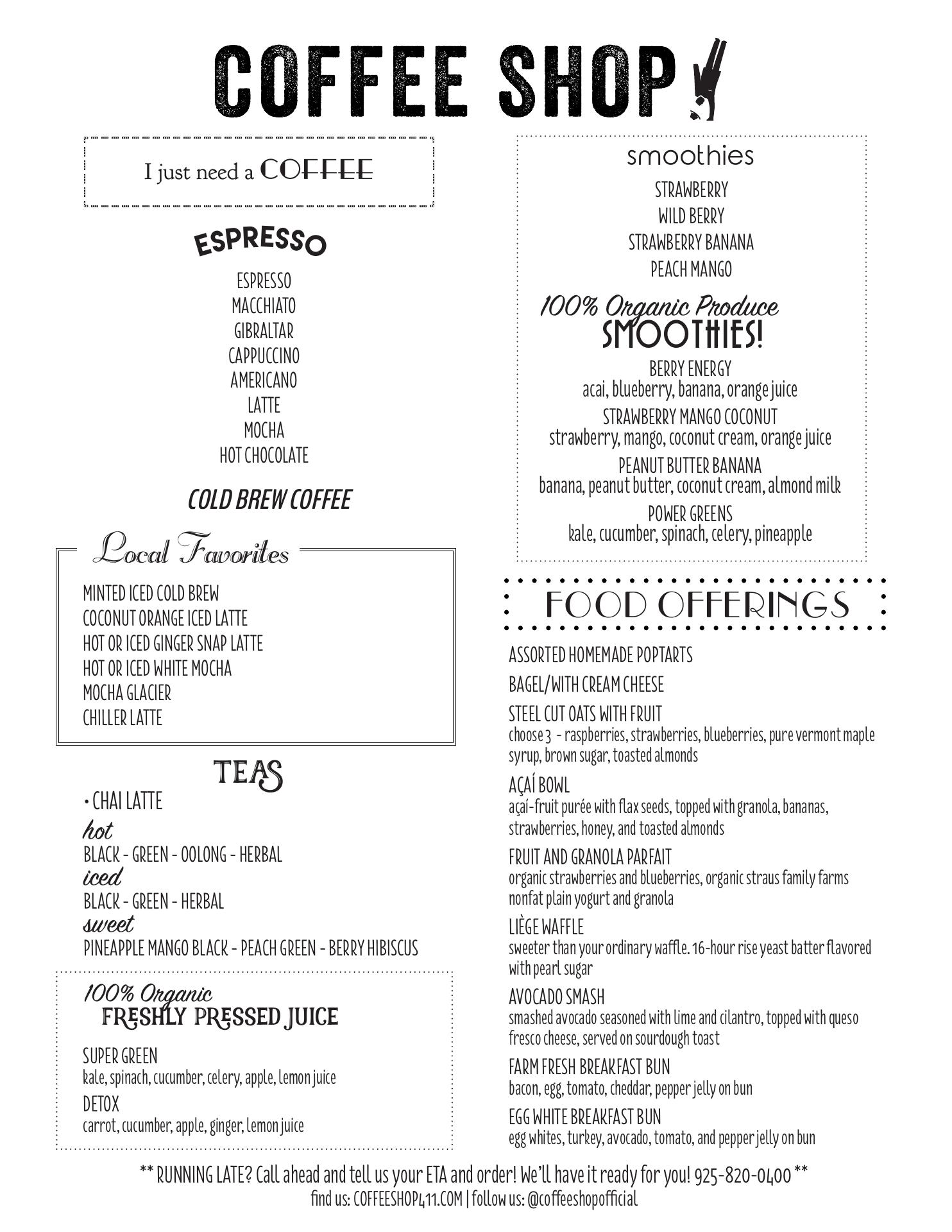 COFFEE SHOP

I just need a COFFEE

ESPRESSO

ESPRESSO
MACCHIATO
GIBRALTAR
CAPPUCCINO
AMERICANO
LATTE
MOCHA
HOT CHOCOLATE

COLD BREW COFFEE

Local Favorites

MINTED ICED COLD BREW
COCONUT ORANGE ICED LATTE
HOT OR ICED GINGER SNAP LATTE
HOT OR ICED WHITE MOCHA
MOCHA GLACIER
CHILLER LATTE

TEAS

• CHAI LATTE
hot
BLACK - GREEN - OOLONG - HERBAL
iced
BLACK - GREEN - HERBAL
sweet
PINEAPPLE MANGO BLACK - PEACH GREEN - BERRY HIBISCUS

100% Organic
FRESHLY PRESSED JUICE

SUPER GREEN
kale, spinach, cucumber, celery, apple, lemon juice
DETOX
carrot, cucumber, apple, ginger, lemon juice

smoothies

STRAWBERRY
WILD BERRY
STRAWBERRY BANANA
PEACH MANGO

100% Organic Produce
SMOOTHIES!

BERRY ENERGY
acai, blueberry, banana, orange juice
STRAWBERRY MANGO COCONUT
strawberry, mango, coconut cream, orange juice
PEANUT BUTTER BANANA
banana, peanut butter, coconut cream, almond milk
POWER GREENS
kale, cucumber, spinach, celery, pineapple

FOOD OFFERINGS

ASSORTED HOMEMADE POPTARTS
BAGEL/WITH CREAM CHEESE
STEEL CUT OATS WITH FRUIT
choose 3 - raspberries, strawberries, blueberries, pure vermont maple syrup, brown sugar, toasted almonds
AÇAÍ BOWL
açaí-fruit purée with flax seeds, topped with granola, bananas, strawberries, honey, and toasted almonds
FRUIT AND GRANOLA PARFAIT
organic strawberries and blueberries, organic straus family farms nonfat plain yogurt and granola
LIÈGE WAFFLE
sweeter than your ordinary waffle. 16-hour rise yeast batter flavored with pearl sugar
AVOCADO SMASH
smashed avocado seasoned with lime and cilantro, topped with queso fresco cheese, served on sourdough toast
FARM FRESH BREAKFAST BUN
bacon, egg, tomato, cheddar, pepper jelly on bun
EGG WHITE BREAKFAST BUN
egg whites, turkey, avocado, tomato, and pepper jelly on bun

** RUNNING LATE? Call ahead and tell us your ETA and order! We'll have it ready for you! 925-820-0400 **
find us: COFFEESHOP411.COM | follow us: @coffeeshopofficial